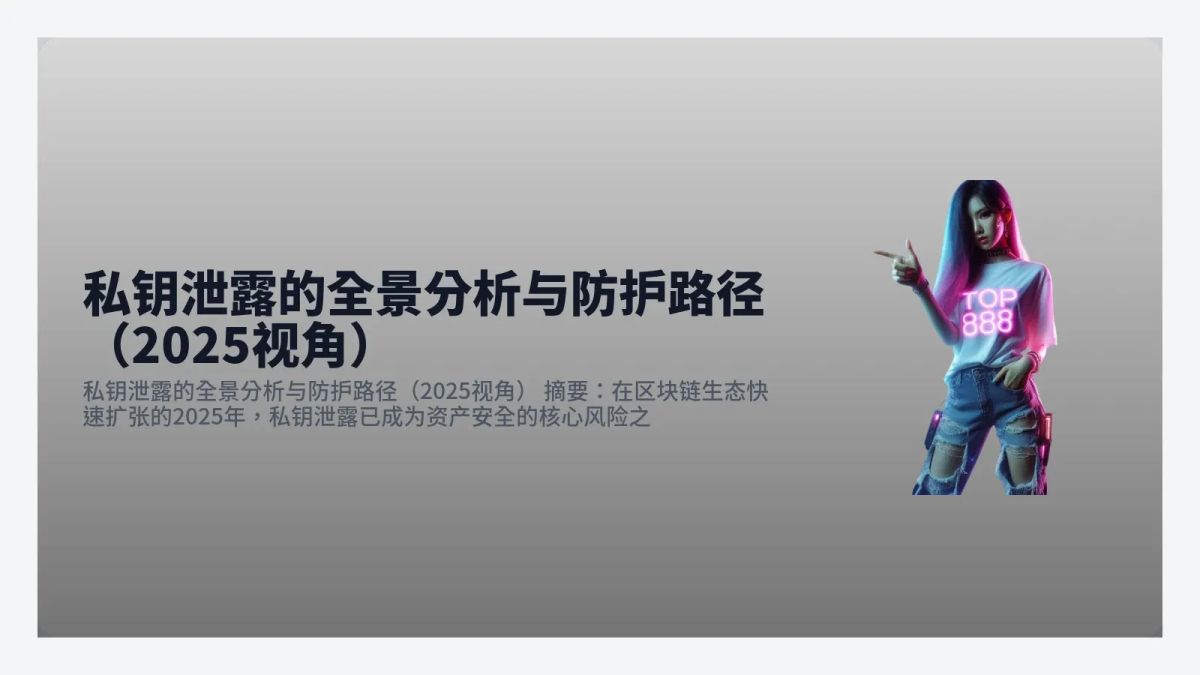 私钥泄露的全景分析与防护路径（2025视角）

私钥泄露的全景分析与防护路径（2025视角） 摘要：在区块链生态快速扩张的2025年，私钥泄露已成为资产安全的核心风险之

TOP
888